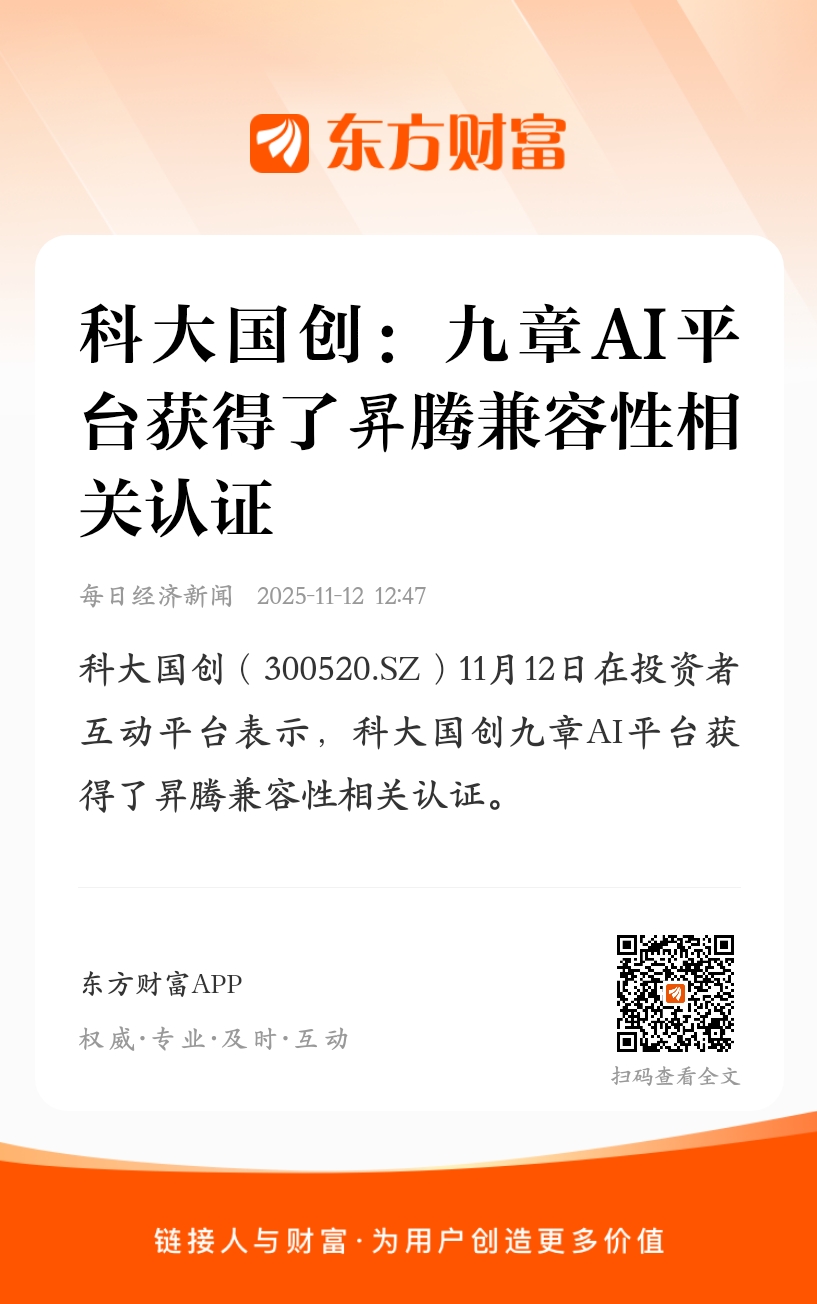 东方财富

科大国创：九章AI平台获得了昇腾兼容性相关认证

每日经济新闻 2025-11-12 12:47

科大国创（300520.SZ）11月12日在投资者互动平台表示，科大国创九章AI平台获得了昇腾兼容性相关认证。

东方财富APP

权威·专业·及时·互动

扫码查看全文

链接人与财富·为用户创造更多价值